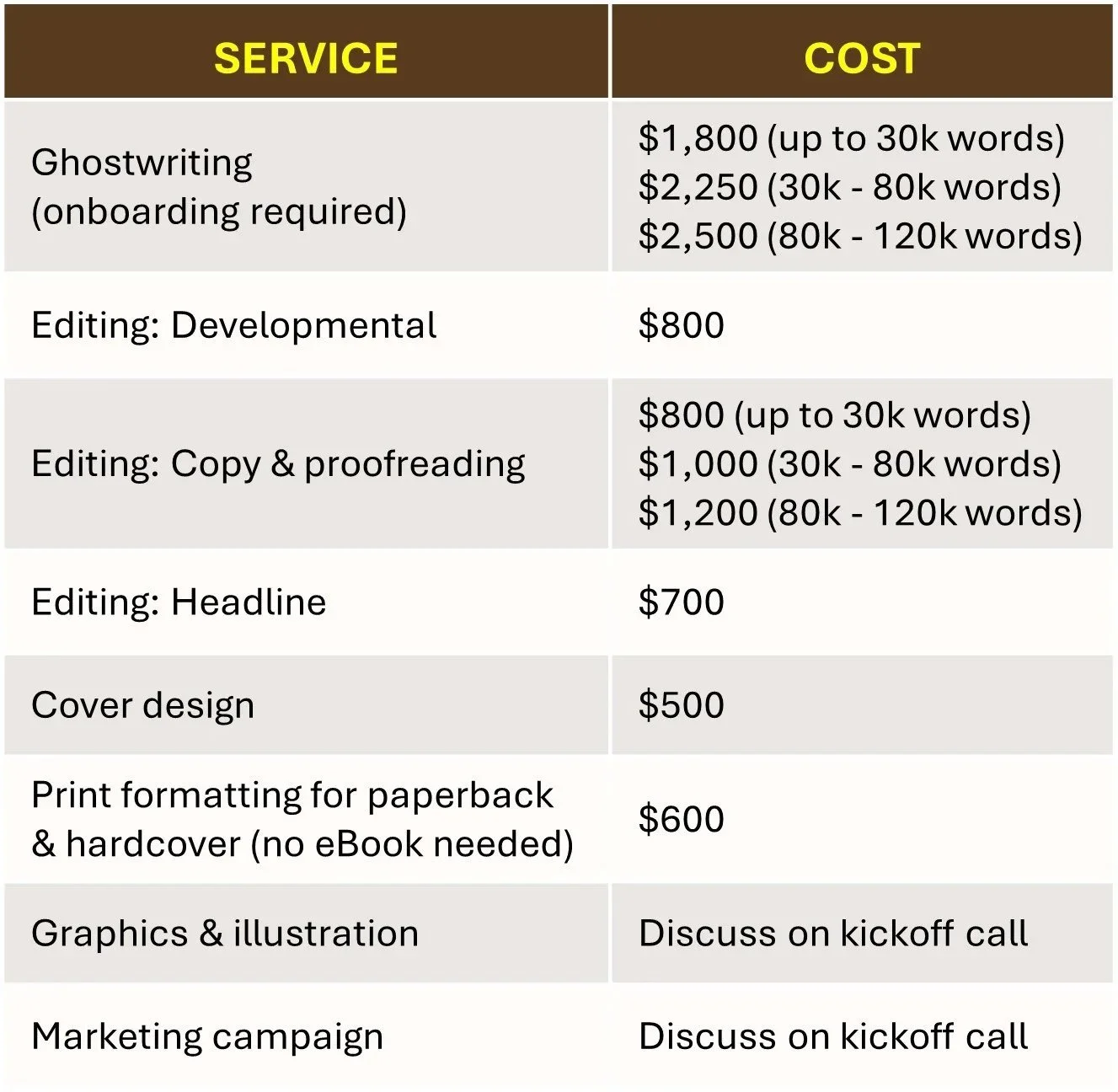 | SERVICE | COST |
|---|---|
| Ghostwriting (onboarding required) | \$1,800 (up to 30k words) \$2,250 (30k - 80k words) \$2,500 (80k - 120k words) |
| Editing: Developmental | \$800 |
| Editing: Copy & proofreading | \$800 (up to 30k words) \$1,000 (30k - 80k words) \$1,200 (80k - 120k words) |
| Editing: Headline | \$700 |
| Cover design | \$500 |
| Print formatting for paperback & hardcover (no eBook needed) | \$600 |
| Graphics & illustration | Discuss on kickoff call |
| Marketing campaign | Discuss on kickoff call |